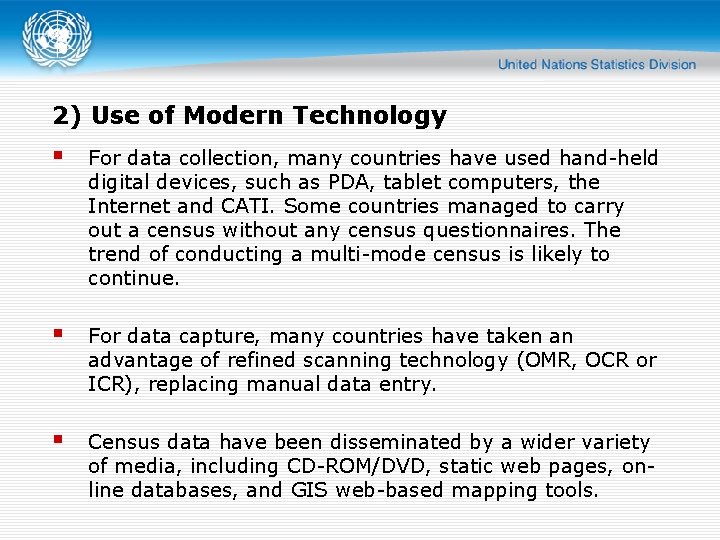 United Nations Statistics Division

2) Use of Modern Technology

▪ For data collection, many countries have used hand-held digital devices, such as PDA, tablet computers, the Internet and CATI. Some countries managed to carry out a census without any census questionnaires. The trend of conducting a multi-mode census is likely to continue.

▪ For data capture, many countries have taken an advantage of refined scanning technology (OMR, OCR or ICR), replacing manual data entry.

▪ Census data have been disseminated by a wider variety of media, including CD-ROM/DVD, static web pages, on-line databases, and GIS web-based mapping tools.